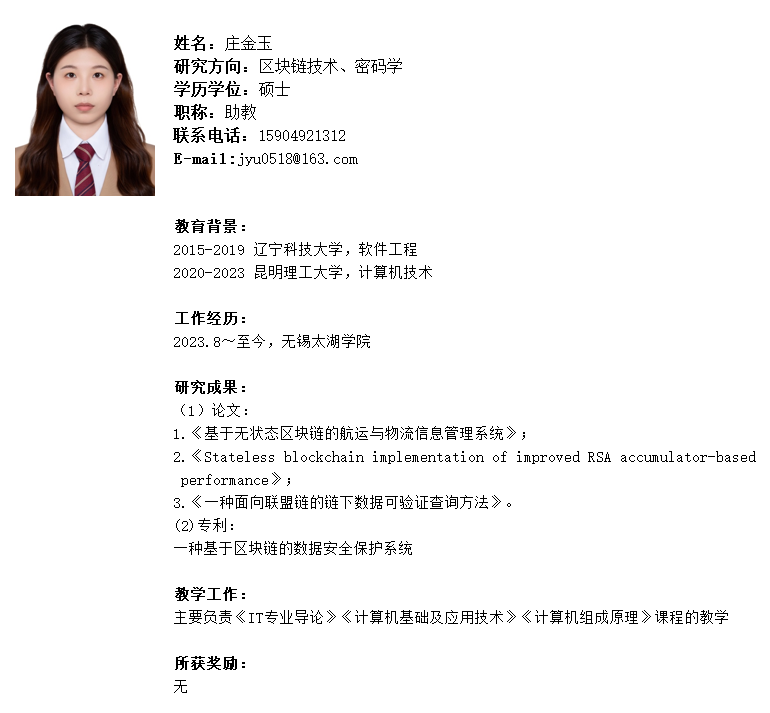 姓名：庄金玉
研究方向：区块链技术、密码学
学历学位：硕士
职称：助教
联系电话：15904921312
E-mail:jyu0518@163.com

教育背景：
2015-2019 辽宁科技大学，软件工程
2020-2023 昆明理工大学，计算机技术

工作经历：
2023.8～至今，无锡太湖学院

研究成果：
（1）论文：
1.《基于无状态区块链的航运与物流信息管理系统》；
2.《Stateless blockchain implementation of improved RSA accumulator-based performance》；
3.《一种面向联盟链的链下数据可验证查询方法》。
(2)专利：
一种基于区块链的数据安全保护系统

教学工作：
主要负责《IT专业导论》《计算机基础及应用技术》《计算机组成原理》课程的教学

所获奖励：
无